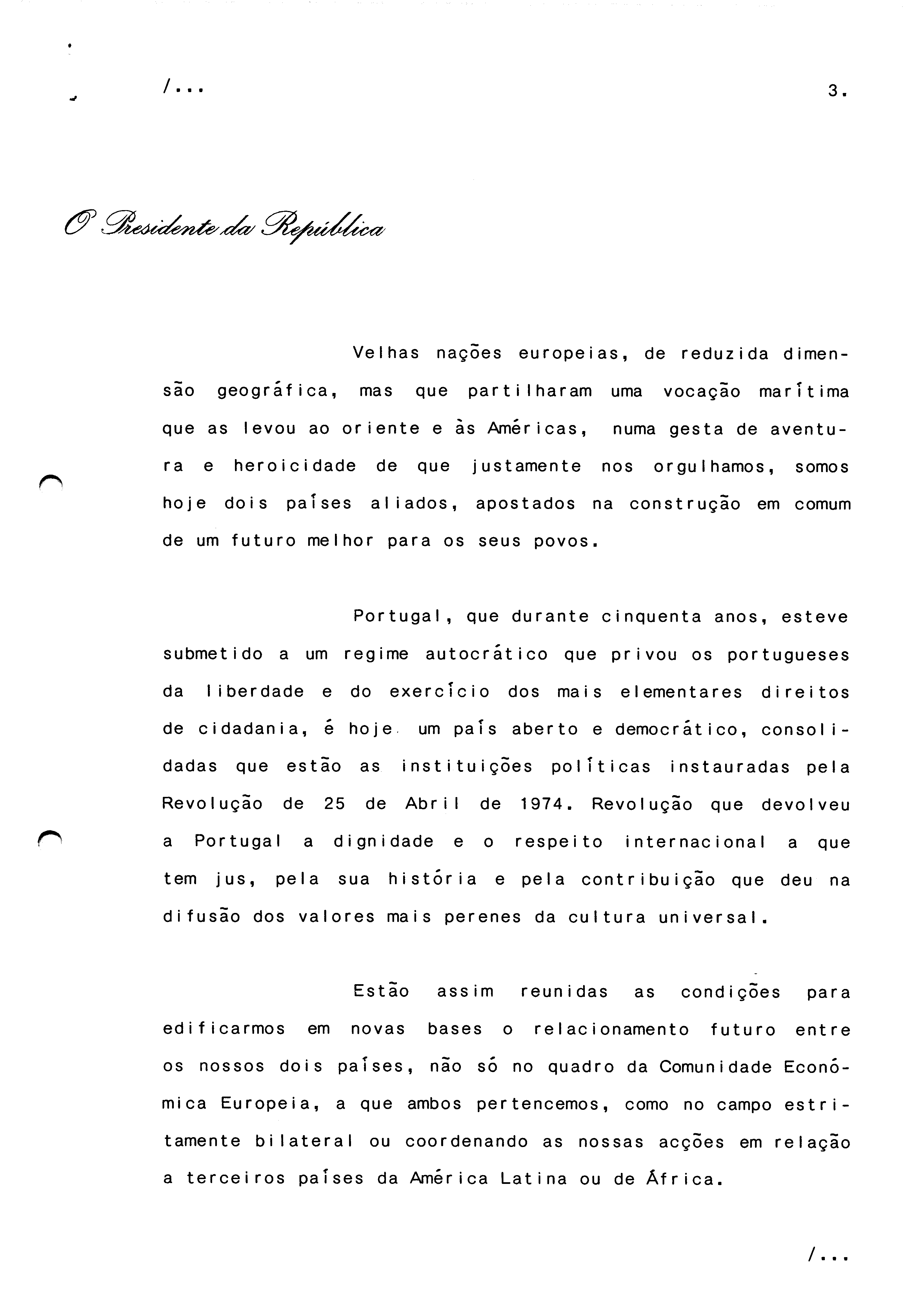 /...

3.

O Presidente da República

Velhas nações europeias, de reduzida dimensão geográfica, mas que partilharam uma vocação marítima que as levou ao oriente e às Américas, numa gesta de aventura e heroicidade de que justamente nos orgulhamos, somos hoje dois países aliados, apostados na construção em comum de um futuro melhor para os seus povos.

Portugal, que durante cinquenta anos, esteve submetido a um regime autocrático que privou os portugueses da liberdade e do exercício dos mais elementares direitos de cidadania, é hoje um país aberto e democrático, consolidadas que estão as instituições políticas instauradas pela Revolução de 25 de Abril de 1974. Revolução que devolveu a Portugal a dignidade e o respeito internacional a que tem jus, pela sua história e pela contribuição que deu na difusão dos valores mais perenes da cultura universal.

Estão assim reunidas as condições para edificarmos em novas bases o relacionamento futuro entre os nossos dois países, não só no quadro da Comunidade Económica Europeia, a que ambos pertencemos, como no campo estritamente bilateral ou coordenando as nossas acções em relação a terceiros países da América Latina ou de África.

/...